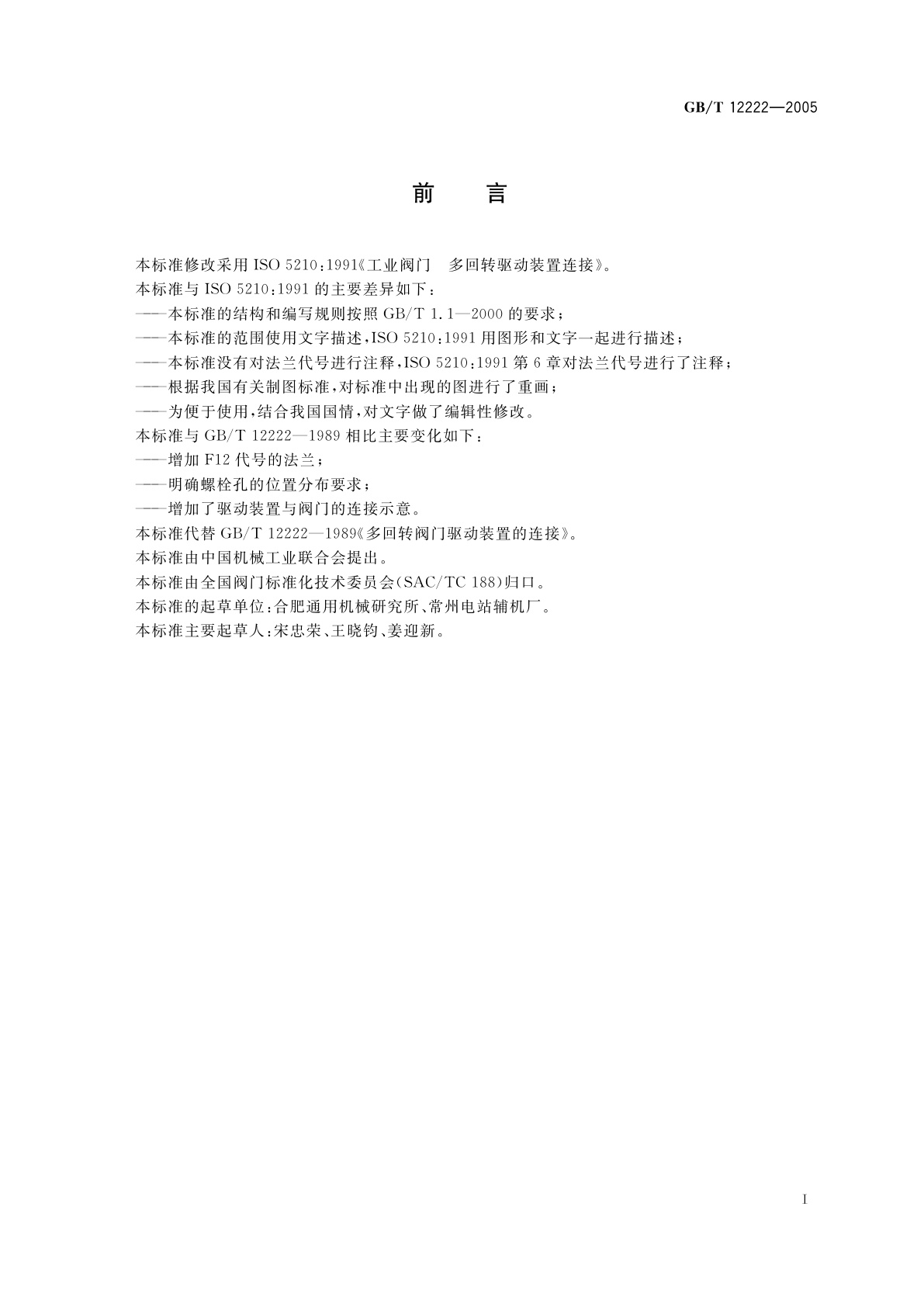 GB/T 12222—2005

前　言

本标准修改采用 ISO 5210:1991《工业阀门　多回转驱动装置连接》。

本标准与 ISO 5210:1991 的主要差异如下:

——本标准的结构和编写规则按照 GB/T 1.1—2000 的要求;

——本标准的范围使用文字描述,ISO 5210:1991 用图形和文字一起进行描述;

——本标准没有对法兰代号进行注释,ISO 5210:1991 第 6 章对法兰代号进行了注释;

——根据我国有关制图标准,对标准中出现的图进行了重画;

——为便于使用,结合我国国情,对文字做了编辑性修改。

本标准与 GB/T 12222—1989 相比主要变化如下:

——增加 F12 代号的法兰;

——明确螺栓孔的位置分布要求;

——增加了驱动装置与阀门的连接示意。

本标准代替 GB/T 12222—1989《多回转阀门驱动装置的连接》。

本标准由中国机械工业联合会提出。

本标准由全国阀门标准化技术委员会(SAC/TC 188)归口。

本标准的起草单位:合肥通用机械研究所、常州电站辅机厂。

本标准主要起草人:宋忠荣、王晓钧、姜迎新。

I